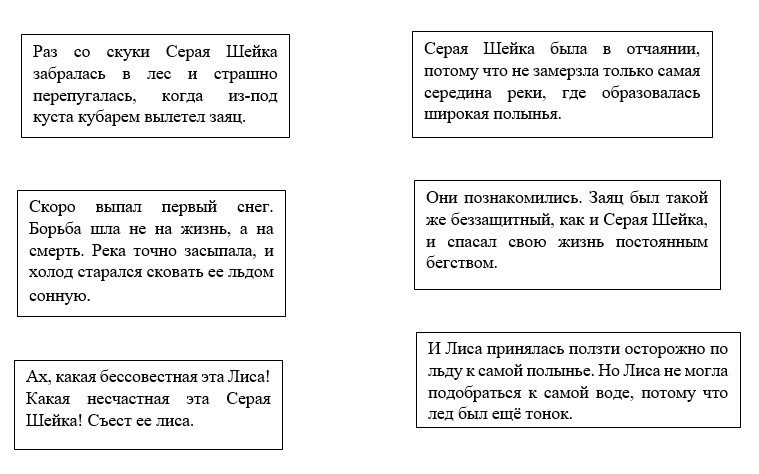 Раз со скуки Серая Шейка забралась в лес и страшно перепугалась, когда из-под куста кубарем вылетел заяц.

Скоро выпал первый снег. Борьба шла не на жизнь, а на смерть. Река точно засыпала, и холод старался сковать ее льдом сонную.

Ах, какая бессовестная эта Лиса! Какая несчастная эта Серая Шейка! Съест ее лиса.

Серая Шейка была в отчаянии, потому что не замерзла только самая середина реки, где образовалась широкая полынья.

Они познакомились. Заяц был такой же беззащитный, как и Серая Шейка, и спасал свою жизнь постоянным бегством.

И Лиса принялась ползти осторожно по льду к самой полынье. Но Лиса не могла подобраться к самой воде, потому что лед был ещё тонок.